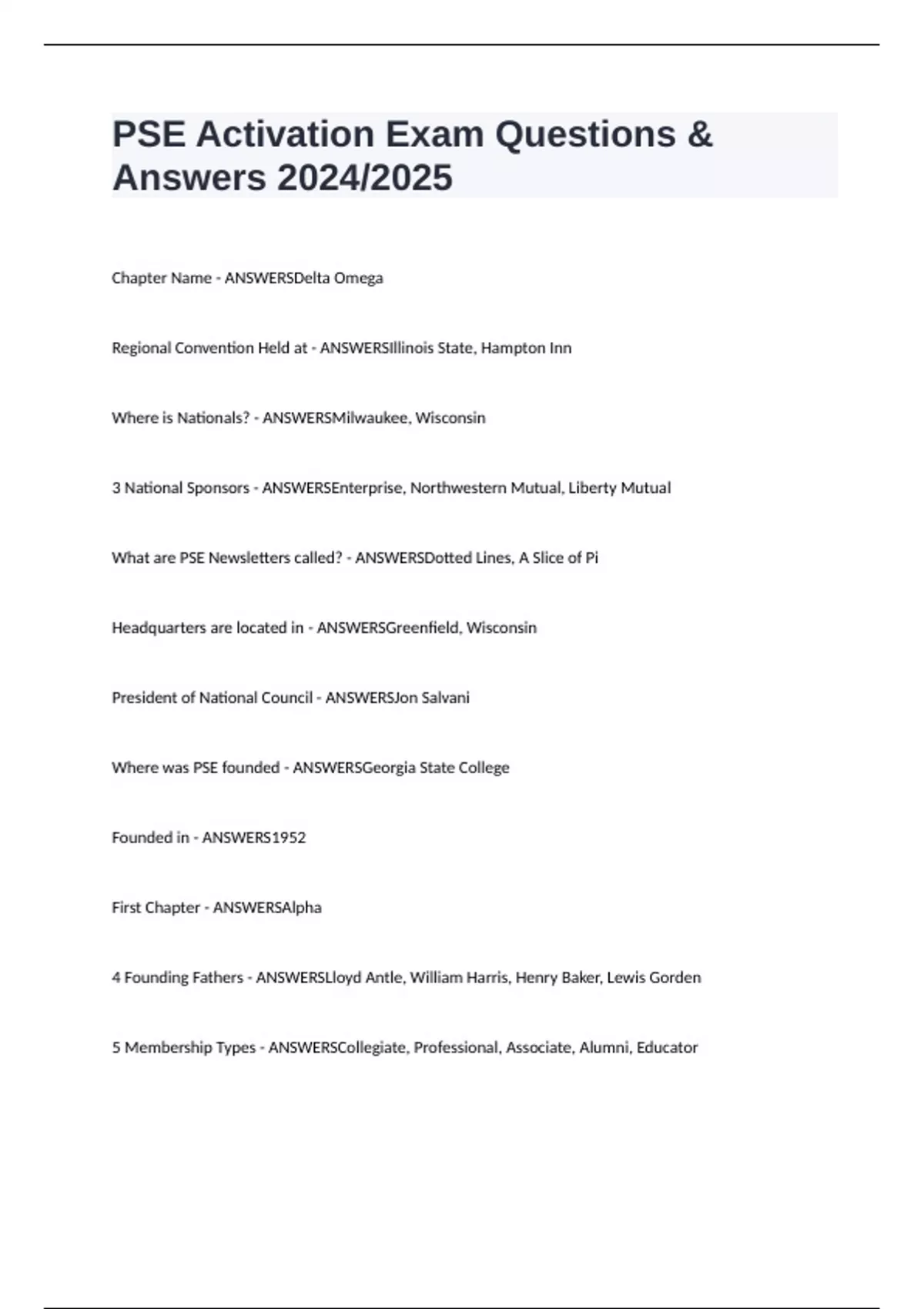 PSE Activation Exam Questions & Answers 2024/2025

Chapter Name - ANSWERSDelta Omega

Regional Convention Held at - ANSWERSIllinois State, Hampton Inn

Where is Nationals? - ANSWERSMilwaukee, Wisconsin

3 National Sponsors - ANSWERSEnterprise, Northwestern Mutual, Liberty Mutual

What are PSE Newsletters called? - ANSWERSDotted Lines, A Slice of Pi

Headquarters are located in - ANSWERSGreenfield, Wisconsin

President of National Council - ANSWERSJon Salvani

Where was PSE founded - ANSWERSGeorgia State College

Founded in - ANSWERS1952

First Chapter - ANSWERSAlpha

4 Founding Fathers - ANSWERSLloyd Antle, William Harris, Henry Baker, Lewis Gorden

5 Membership Types - ANSWERSCollegiate, Professional, Associate, Alumni, Educator